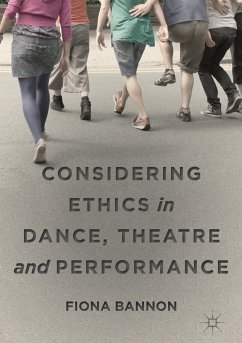 CONSIDERING ETHICS in DANCE, THEATRE and PERFORMANCE

FIONA BANNON